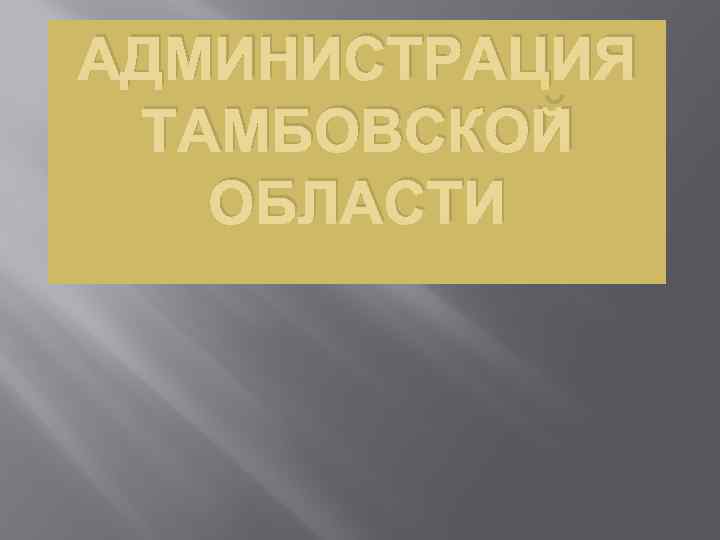 АДМИНИСТРАЦИЯ ТАМБОВСКОЙ ОБЛАСТИ